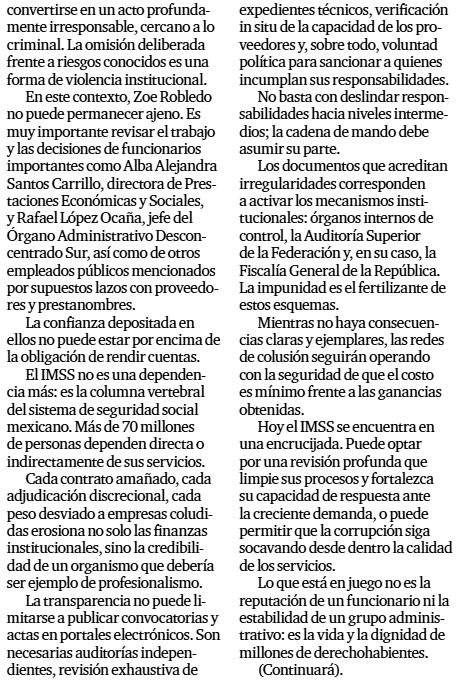 convertirse en un acto profundamente irresponsable, cercano a lo criminal. La omisión deliberada frente a riesgos conocidos es una forma de violencia institucional.

En este contexto, Zoe Robledo no puede permanecer ajeno. Es muy importante revisar el trabajo y las decisiones de funcionarios importantes como Alba Alejandra Santos Carrillo, directora de Prestaciones Económicas y Sociales, y Rafael López Ocaña, jefe del Órgano Administrativo Desconcentrado Sur, así como de otros empleados públicos mencionados por supuestos lazos con proveedores y prestanombres.

La confianza depositada en ellos no puede estar por encima de la obligación de rendir cuentas.

El IMSS no es una dependencia más: es la columna vertebral del sistema de seguridad social mexicano. Más de 70 millones de personas dependen directa o indirectamente de sus servicios.

Cada contrato amañado, cada adjudicación discrecional, cada peso desviado a empresas coludidas erosiona no solo las finanzas institucionales, sino la credibilidad de un organismo que debería ser ejemplo de profesionalismo.

La transparencia no puede limitarse a publicar convocatorias y actas en portales electrónicos. Son necesarias auditorías independientes, revisión exhaustiva de expedientes técnicos, verificación in situ de la capacidad de los proveedores y, sobre todo, voluntad política para sancionar a quienes incumplan sus responsabilidades.

No basta con deslindar responsabilidades hacia niveles intermedios; la cadena de mando debe asumir su parte.

Los documentos que acreditan irregularidades corresponden a activar los mecanismos institucionales: órganos internos de control, la Auditoría Superior de la Federación y, en su caso, la Fiscalía General de la República. La impunidad es el fertilizante de estos esquemas.

Mientras no haya consecuencias claras y ejemplares, las redes de colusión seguirán operando con la seguridad de que el costo es mínimo frente a las ganancias obtenidas.

Hoy el IMSS se encuentra en una encrucijada. Puede optar por una revisión profunda que limpie sus procesos y fortalezca su capacidad de respuesta ante la creciente demanda, o puede permitir que la corrupción siga socavando desde dentro la calidad de los servicios.

Lo que está en juego no es la reputación de un funcionario ni la estabilidad de un grupo administrativo: es la vida y la dignidad de millones de derechohabientes.

(Continuará).